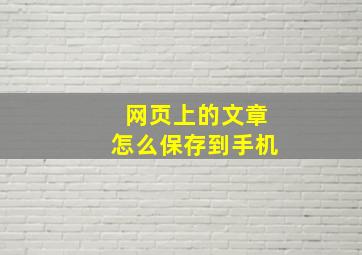 网页上的文章
怎么保存到手机